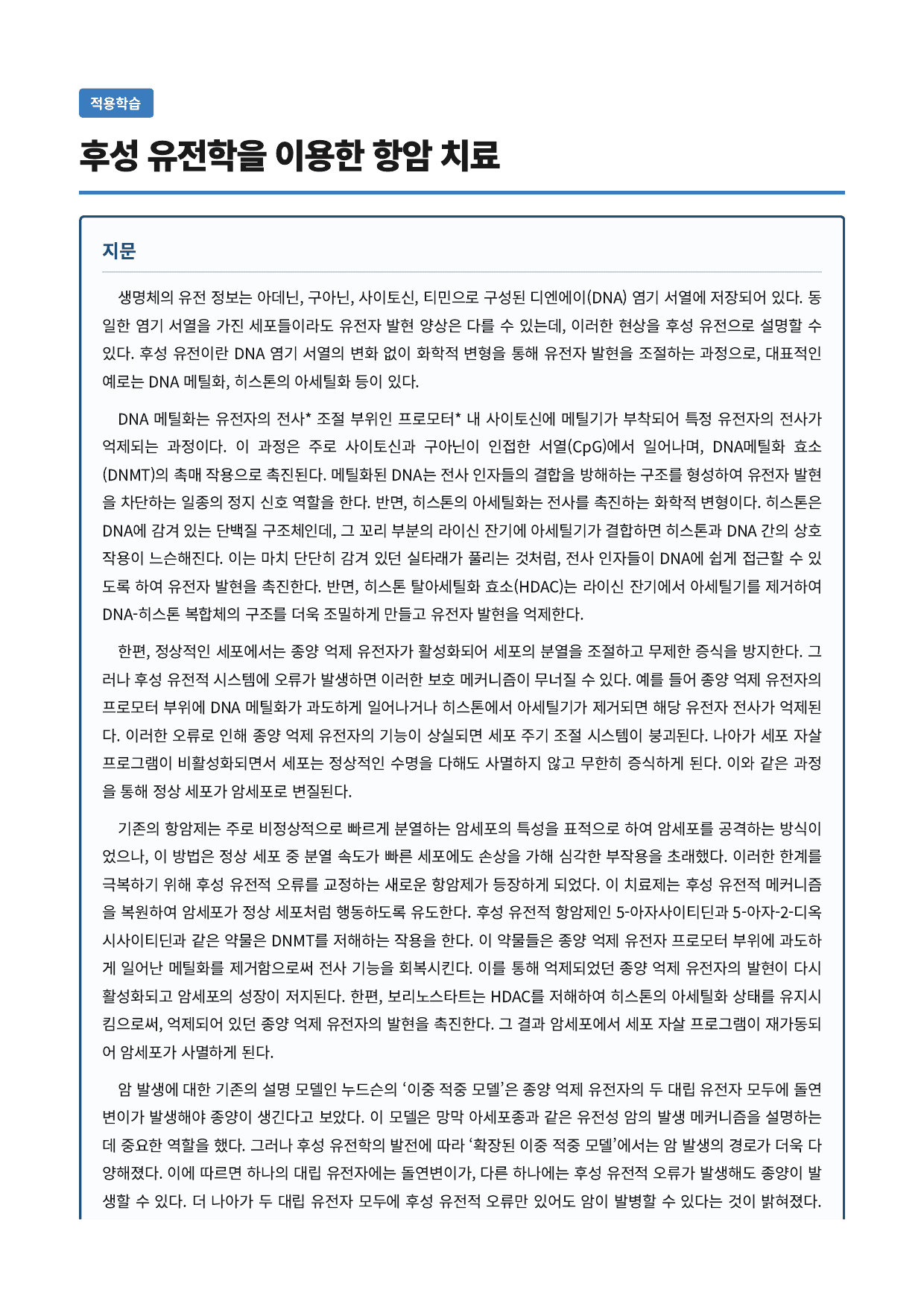 적용학습

후성 유전학을 이용한 항암 치료

지문

생명체의 유전 정보는 아데닌, 구아닌, 사이토신, 티민으로 구성된 디엔에이(DNA) 염기 서열에 저장되어 있다. 동일한 염기 서열을 가진 세포들이라도 유전자 발현 양상은 다를 수 있는데, 이러한 현상을 후성 유전으로 설명할 수 있다. 후성 유전이란 DNA 염기 서열의 변화 없이 화학적 변형을 통해 유전자 발현을 조절하는 과정으로, 대표적인 예로는 DNA 메틸화, 히스톤의 아세틸화 등이 있다.

DNA 메틸화는 유전자의 전사* 조절 부위인 프로모터* 내 사이토신에 메틸기가 부착되어 특정 유전자의 전사가 억제되는 과정이다. 이 과정은 주로 사이토신과 구아닌이 인접한 서열(CpG)에서 일어나며, DNA메틸화 효소(DNMT)의 촉매 작용으로 촉진된다. 메틸화된 DNA는 전사 인자들의 결합을 방해하는 구조를 형성하여 유전자 발현을 차단하는 일종의 정지 신호 역할을 한다. 반면, 히스톤의 아세틸화는 전사를 촉진하는 화학적 변형이다. 히스톤은 DNA에 감겨 있는 단백질 구조체인데, 그 꼬리 부분의 라이신 잔기에 아세틸기가 결합하면 히스톤과 DNA 간의 상호 작용이 느슨해진다. 이는 마치 단단히 감겨 있던 실타래가 풀리는 것처럼, 전사 인자들이 DNA에 쉽게 접근할 수 있도록 하여 유전자 발현을 촉진한다. 반면, 히스톤 탈아세틸화 효소(HDAC)는 라이신 잔기에서 아세틸기를 제거하여 DNA-히스톤 복합체의 구조를 더욱 조밀하게 만들고 유전자 발현을 억제한다.

한편, 정상적인 세포에서는 종양 억제 유전자가 활성화되어 세포의 분열을 조절하고 무제한 증식을 방지한다. 그러나 후성 유전적 시스템에 오류가 발생하면 이러한 보호 메커니즘이 무너질 수 있다. 예를 들어 종양 억제 유전자의 프로모터 부위에 DNA 메틸화가 과도하게 일어나거나 히스톤에서 아세틸기가 제거되면 해당 유전자 전사가 억제된다. 이러한 오류로 인해 종양 억제 유전자의 기능이 상실되면 세포 주기 조절 시스템이 붕괴된다. 나아가 세포 자살 프로그램이 비활성화되면서 세포는 정상적인 수명을 다해도 사멸하지 않고 무한히 증식하게 된다. 이와 같은 과정을 통해 정상 세포가 암세포로 변질된다.

기존의 항암제는 주로 비정상적으로 빠르게 분열하는 암세포의 특성을 표적으로 하여 암세포를 공격하는 방식이었으나, 이 방법은 정상 세포 중 분열 속도가 빠른 세포에도 손상을 가해 심각한 부작용을 초래했다. 이러한 한계를 극복하기 위해 후성 유전적 오류를 교정하는 새로운 항암제가 등장하게 되었다. 이 치료제는 후성 유전적 메커니즘을 복원하여 암세포가 정상 세포처럼 행동하도록 유도한다. 후성 유전적 항암제인 5-아자사이티딘과 5-아자-2-디옥시사이티딘과 같은 약물은 DNMT를 저해하는 작용을 한다. 이 약물들은 종양 억제 유전자 프로모터 부위에 과도하게 일어난 메틸화를 제거함으로써 전사 기능을 회복시킨다. 이를 통해 억제되었던 종양 억제 유전자의 발현이 다시 활성화되고 암세포의 성장이 저지된다. 한편, 보리노스타트는 HDAC를 저해하여 히스톤의 아세틸화 상태를 유지시킴으로써, 억제되어 있던 종양 억제 유전자의 발현을 촉진한다. 그 결과 암세포에서 세포 자살 프로그램이 재가동되어 암세포가 사멸하게 된다.

암 발생에 대한 기존의 설명 모델인 누드슨의 '이중 적중 모델'은 종양 억제 유전자의 두 대립 유전자 모두에 돌연변이가 발생해야 종양이 생긴다고 보았다. 이 모델은 망막 아세포종과 같은 유전성 암의 발생 메커니즘을 설명하는 데 중요한 역할을 했다. 그러나 후성 유전학의 발전에 따라 '확장된 이중 적중 모델'에서는 암 발생의 경로가 더욱 다양해졌다. 이에 따르면 하나의 대립 유전자에는 돌연변이가, 다른 하나에는 후성 유전적 오류가 발생해도 종양이 발생할 수 있다. 더 나아가 두 대립 유전자 모두에 후성 유전적 오류만 있어도 암이 발병할 수 있다는 것이 밝혀졌다.